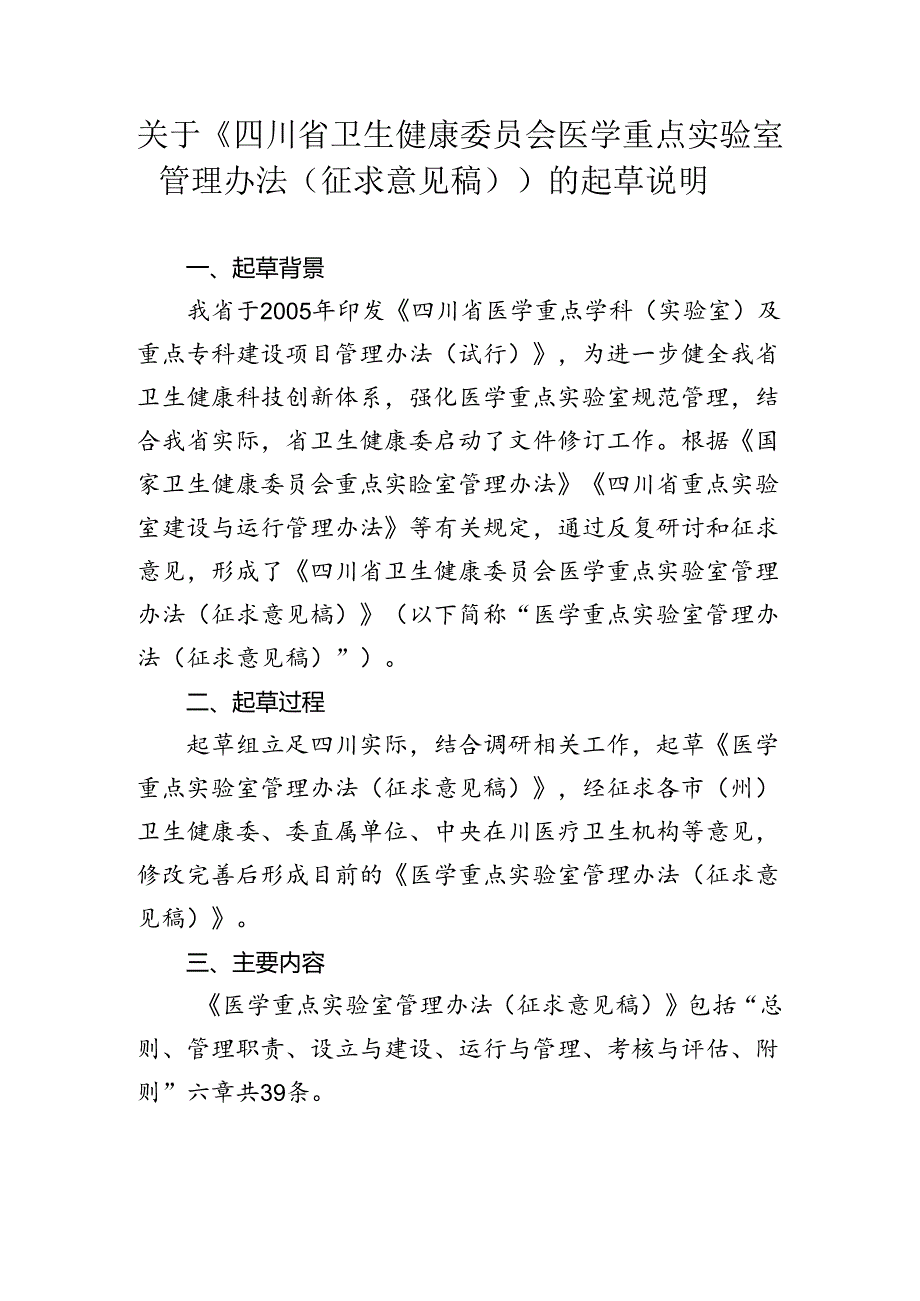 关于《四川省卫生健康委员会医学重点实验室管理办法（征求意见稿））的起草说明

一、起草背景

我省于2005年印发《四川省医学重点学科（实验室）及重点专科建设项目管理办法（试行）》，为进一步健全我省卫生健康科技创新体系，强化医学重点实验室规范管理，结合我省实际，省卫生健康委启动了文件修订工作。根据《国家卫生健康委员会重点实睑室管理办法》《四川省重点实验室建设与运行管理办法》等有关规定，通过反复研讨和征求意见，形成了《四川省卫生健康委员会医学重点实验室管理办法（征求意见稿）》（以下简称“医学重点实验室管理办法（征求意见稿）”）。

二、起草过程

起草组立足四川实际，结合调研相关工作，起草《医学重点实验室管理办法（征求意见稿）》，经征求各市（州）卫生健康委、委直属单位、中央在川医疗卫生机构等意见，修改完善后形成目前的《医学重点实验室管理办法（征求意见稿）》。

三、主要内容

《医学重点实验室管理办法（征求意见稿）》包括“总则、管理职责、设立与建设、运行与管理、考核与评估、附则”六章共39条。